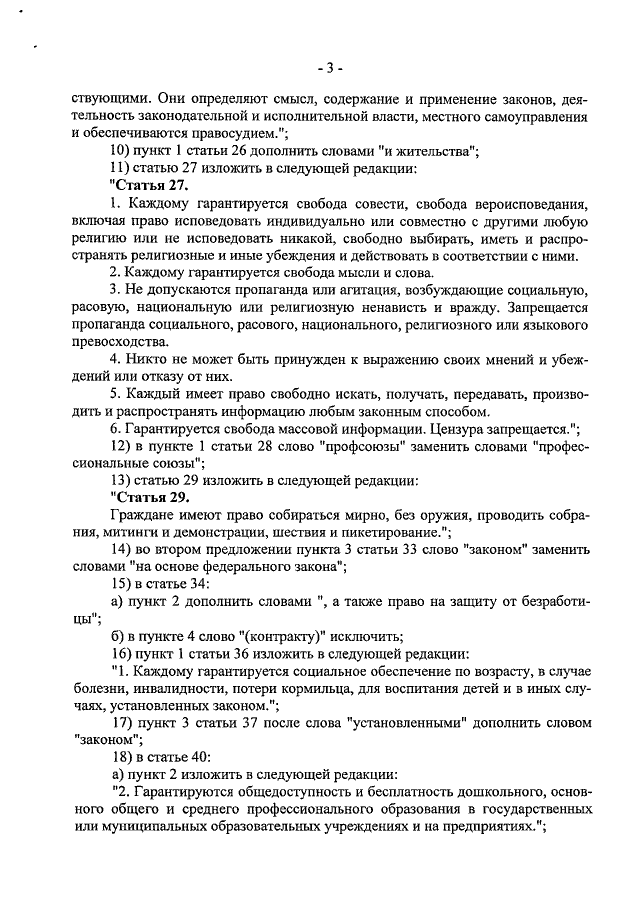 - 3 -

ствующими. Они определяют смысл, содержание и применение законов, деятельность законодательной и исполнительной власти, местного самоуправления и обеспечиваются правосудием.";

10) пункт 1 статьи 26 дополнить словами "и жительства";

11) статью 27 изложить в следующей редакции:

"Статья 27.

1. Каждому гарантируется свобода совести, свобода вероисповедания, включая право исповедовать индивидуально или совместно с другими любую религию или не исповедовать никакой, свободно выбирать, иметь и распространять религиозные и иные убеждения и действовать в соответствии с ними.

2. Каждому гарантируется свобода мысли и слова.

3. Не допускаются пропаганда или агитация, возбуждающие социальную, расовую, национальную или религиозную ненависть и вражду. Запрещается пропаганда социального, расового, национального, религиозного или языкового превосходства.

4. Никто не может быть принужден к выражению своих мнений и убеждений или отказу от них.

5. Каждый имеет право свободно искать, получать, передавать, производить и распространять информацию любым законным способом.

6. Гарантируется свобода массовой информации. Цензура запрещается.";

12) в пункте 1 статьи 28 слово "профсоюзы" заменить словами "профессиональные союзы";

13) статью 29 изложить в следующей редакции:

"Статья 29.

Граждане имеют право собираться мирно, без оружия, проводить собрания, митинги и демонстрации, шествия и пикетирование.";

14) во втором предложении пункта 3 статьи 33 слово "законом" заменить словами "на основе федерального закона";

15) в статье 34:

а) пункт 2 дополнить словами ", а также право на защиту от безработицы";

б) в пункте 4 слово "(контракту)" исключить;

16) пункт 1 статьи 36 изложить в следующей редакции:

"1. Каждому гарантируется социальное обеспечение по возрасту, в случае болезни, инвалидности, потери кормильца, для воспитания детей и в иных случаях, установленных законом.";

17) пункт 3 статьи 37 после слова "установленными" дополнить словом "законом";

18) в статье 40:

а) пункт 2 изложить в следующей редакции:

"2. Гарантируются общедоступность и бесплатность дошкольного, основного общего и среднего профессионального образования в государственных или муниципальных образовательных учреждениях и на предприятиях.";